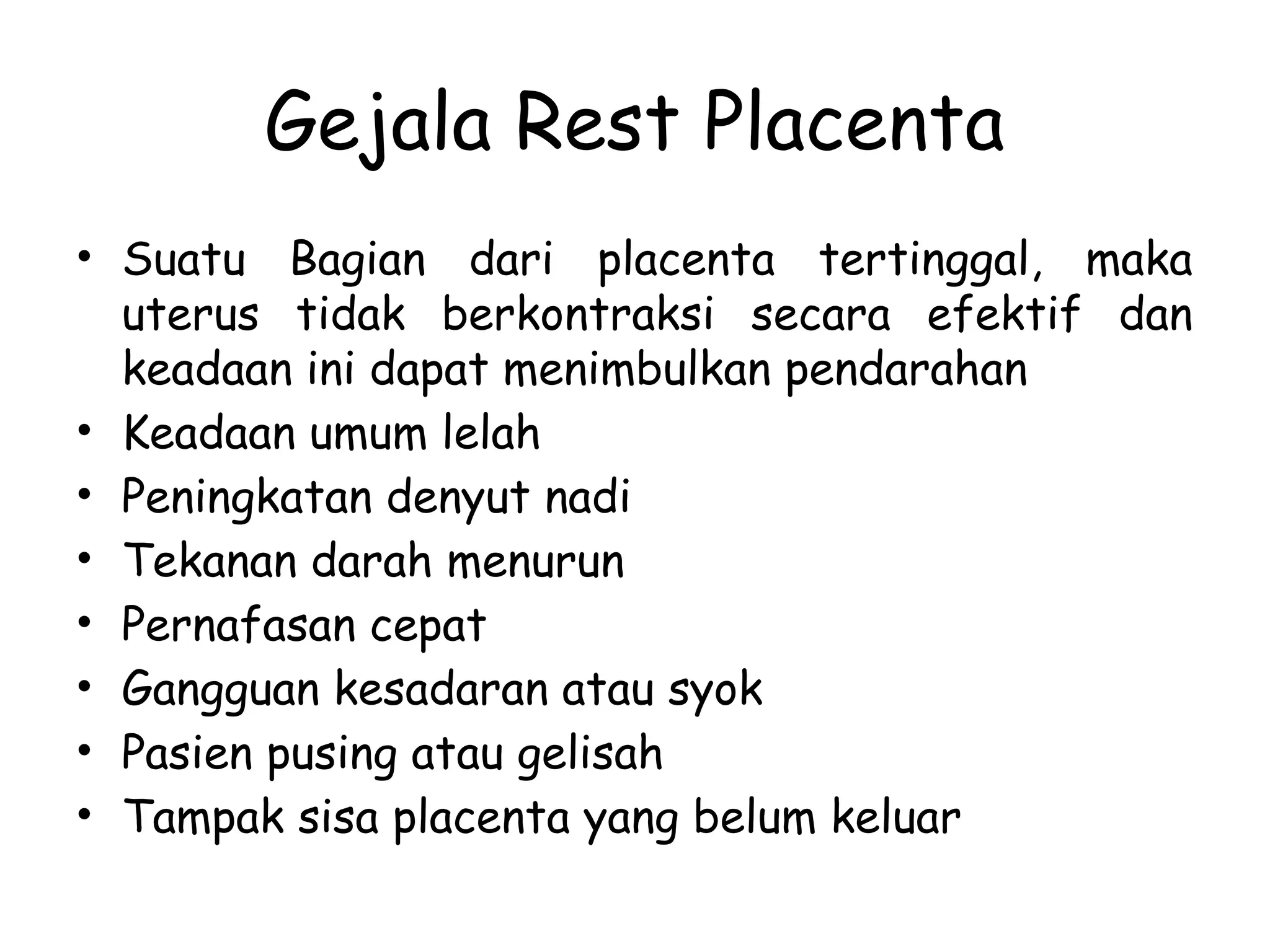 Gejala Rest Placenta

• Suatu Bagian dari placenta tertinggal, maka uterus tidak berkontraksi secara efektif dan keadaan ini dapat menimbulkan pendarahan
• Keadaan umum lelah
• Peningkatan denyut nadi
• Tekanan darah menurun
• Pernafasan cepat
• Gangguan kesadaran atau syok
• Pasien pusing atau gelisah
• Tampak sisa placenta yang belum keluar